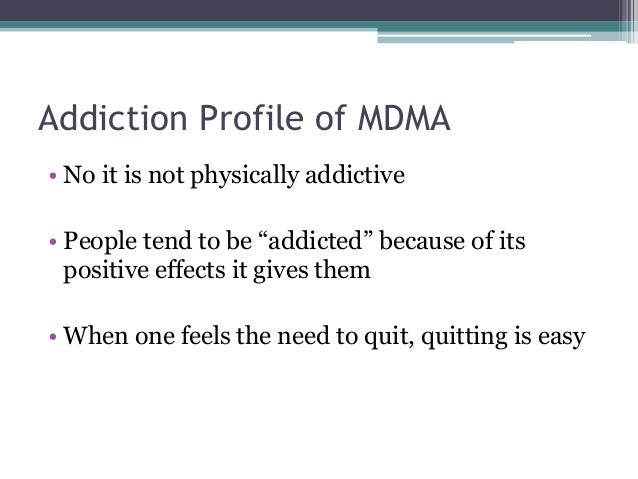 Addiction Profile of MDMA

• No it is not physically addictive

• People tend to be “addicted” because of its positive effects it gives them

• When one feels the need to quit, quitting is easy